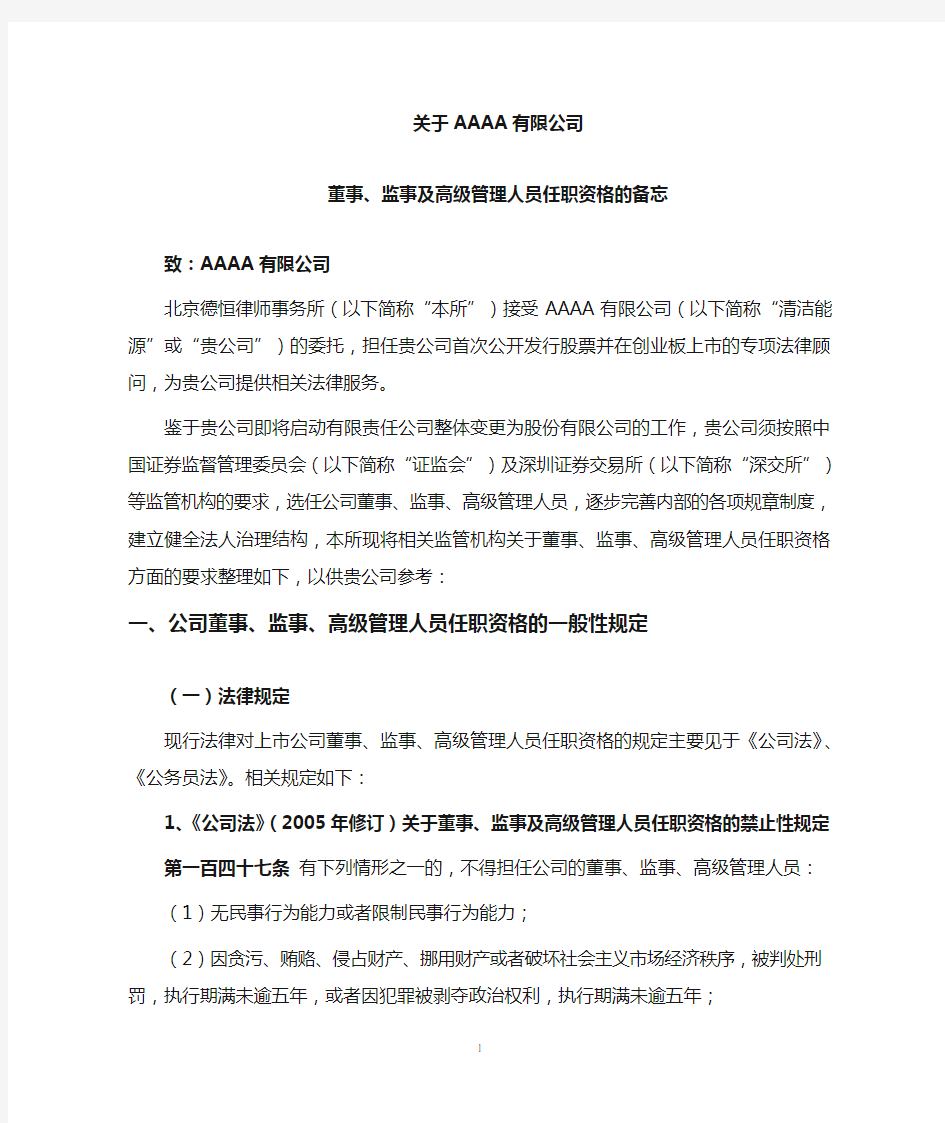 关于AAAA有限公司

董事、监事及高级管理人员任职资格的备忘

致：AAAA有限公司

北京德恒律师事务所（以下简称“本所”）接受AAAA有限公司（以下简称“清洁能源”或“贵公司”）的委托，担任贵公司首次公开发行股票并在创业板上市的专项法律顾问，为贵公司提供相关法律服务。

鉴于贵公司即将启动有限责任公司整体变更为股份有限公司的工作，贵公司须按照中国证券监督管理委员会（以下简称“证监会”）及深圳证券交易所（以下简称“深交所”）等监管机构的要求，选任公司董事、监事、高级管理人员，逐步完善内部的各项规章制度，建立健全法人治理结构，本所现将相关监管机构关于董事、监事、高级管理人员任职资格方面的要求整理如下，以供贵公司参考：

一、公司董事、监事、高级管理人员任职资格的一般性规定

（一）法律规定

现行法律对上市公司董事、监事、高级管理人员任职资格的规定主要见于《公司法》、《公务员法》。相关规定如下：

1、《公司法》（2005年修订）关于董事、监事及高级管理人员任职资格的禁止性规定

第一百四十七条 有下列情形之一的，不得担任公司的董事、监事、高级管理人员：

（1）无民事行为能力或者限制民事行为能力；

（2）因贪污、贿赂、侵占财产、挪用财产或者破坏社会主义市场经济秩序，被判处刑罚，执行期满未逾五年，或者因犯罪被剥夺政治权利，执行期满未逾五年；

1